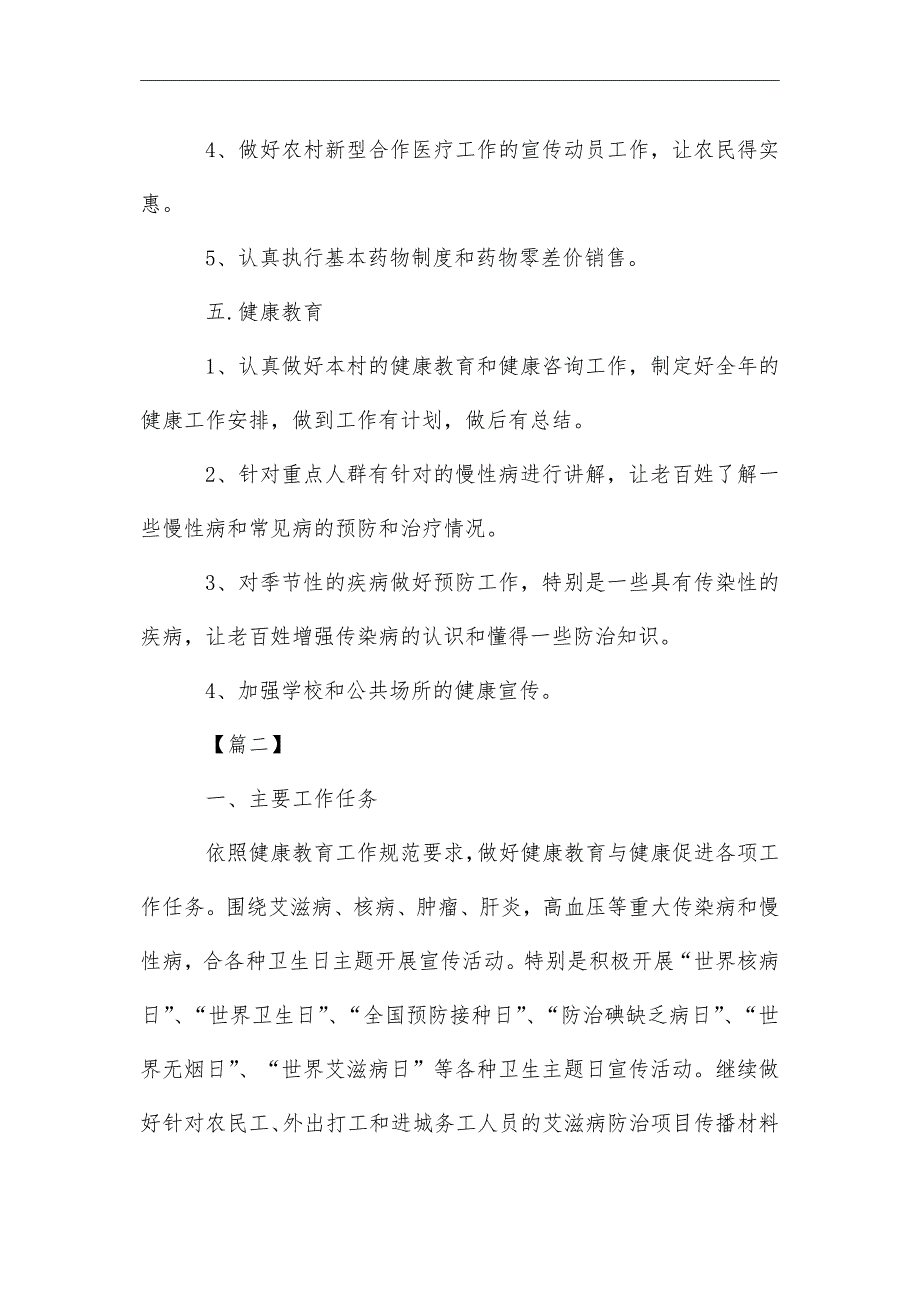 4、做好农村新型合作医疗工作的宣传动员工作，让农民得实惠。

5、认真执行基本药物制度和药物零差价销售。

五.健康教育

1、认真做好本村的健康教育和健康咨询工作，制定好全年的健康工作安排，做到工作有计划，做后有总结。

2、针对重点人群有针对的慢性病进行讲解，让老百姓了解一些慢性病和常见病的预防和治疗情况。

3、对季节性的疾病做好预防工作，特别是一些具有传染性的疾病，让老百姓增强传染病的认识和懂得一些防治知识。

4、加强学校和公共场所的健康宣传。

【篇二】

一、主要工作任务

依照健康教育工作规范要求，做好健康教育与健康促进各项工作任务。围绕艾滋病、核病、肿瘤、肝炎，高血压等重大传染病和慢性病，合各种卫生日主题开展宣传活动。特别是积极开展“世界核病日”、“世界卫生日”、“全国预防接种日”、“防治碘缺乏病日”、“世界无烟日”、“世界艾滋病日”等各种卫生主题日宣传活动。继续做好针对农民工、外出打工和进城务工人员的艾滋病防治项目传播材料